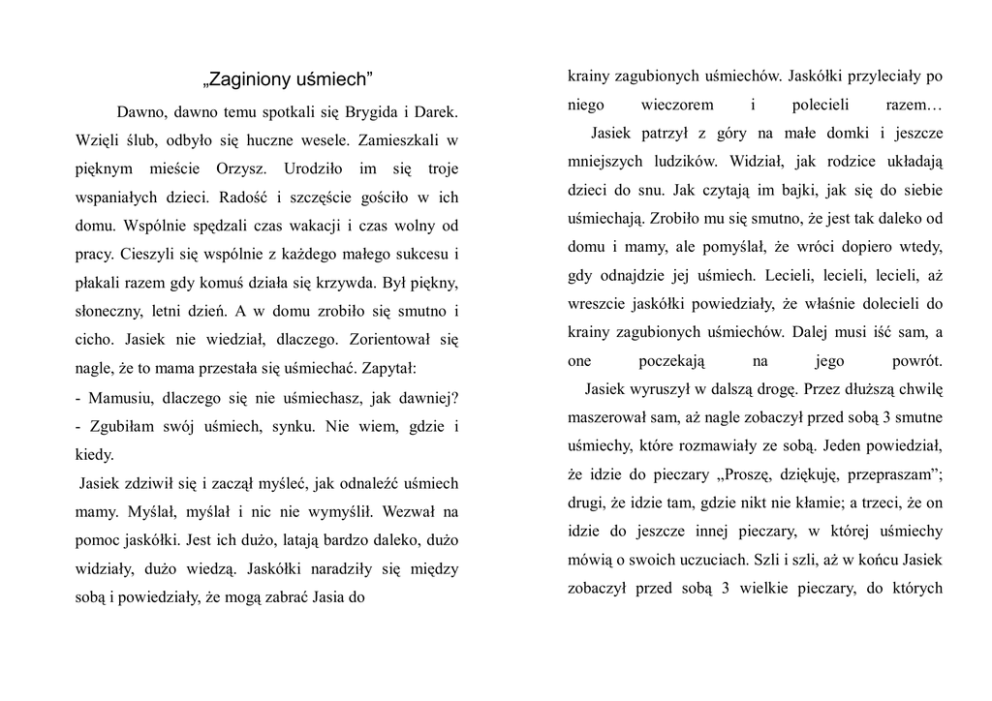 „Zaginiony uśmiech"

Dawno, dawno temu spotkali się Brygida i Darek. Wzięli ślub, odbyło się huczne wesele. Zamieszkali w pięknym mieście Orzysz. Urodziło im się troje wspaniałych dzieci. Radość i szczęście gościło w ich domu. Wspólnie spędzali czas wakacji i czas wolny od pracy. Cieszyli się wspólnie z każdego małego sukcesu i płakali razem gdy komuś działa się krzywda. Był piękny, słoneczny, letni dzień. A w domu zrobiło się smutno i cicho. Jasiek nie wiedział, dlaczego. Zorientował się nagle, że to mama przestała się uśmiechać. Zapytał:
- Mamusiu, dlaczego się nie uśmiechasz, jak dawniej?
- Zgubiłam swój uśmiech, synku. Nie wiem, gdzie i kiedy.
Jasiek zdziwił się i zaczął myśleć, jak odnaleźć uśmiech mamy. Myślał, myślał i nic nie wymyślił. Wezwał na pomoc jaskółki. Jest ich dużo, latają bardzo daleko, dużo widziały, dużo wiedzą. Jaskółki naradziły się między sobą i powiedziały, że mogą zabrać Jasia do

krainy zagubionych uśmiechów. Jaskółki przyleciały po niego wieczorem i polecieli razem…
Jasiek patrzył z góry na małe domki i jeszcze mniejszych ludzików. Widział, jak rodzice układają dzieci do snu. Jak czytają im bajki, jak się do siebie uśmiechają. Zrobiło mu się smutno, że jest tak daleko od domu i mamy, ale pomyślał, że wróci dopiero wtedy, gdy odnajdzie jej uśmiech. Lecieli, lecieli, lecieli, aż wreszcie jaskółki powiedziały, że właśnie dolecieli do krainy zagubionych uśmiechów. Dalej musi iść sam, a one poczekają na jego powrót.
Jasiek wyruszył w dalszą drogę. Przez dłuższą chwilę maszerował sam, aż nagle zobaczył przed sobą 3 smutne uśmiechy, które rozmawiały ze sobą. Jeden powiedział, że idzie do pieczary „Proszę, dziękuję, przepraszam"; drugi, że idzie tam, gdzie nikt nie kłamie; a trzeci, że on idzie do jeszcze innej pieczary, w której uśmiechy mówią o swoich uczuciach. Szli i szli, aż w końcu Jasiek zobaczył przed sobą 3 wielkie pieczary, do których